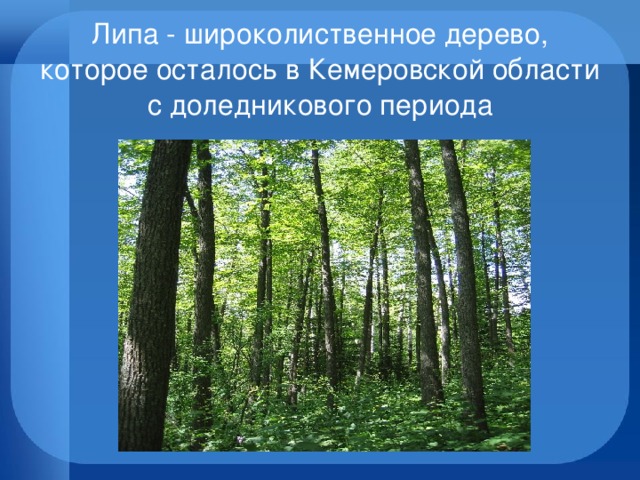 Липа - широколиственное дерево, которое осталось в Кемеровской области с доледникового периода